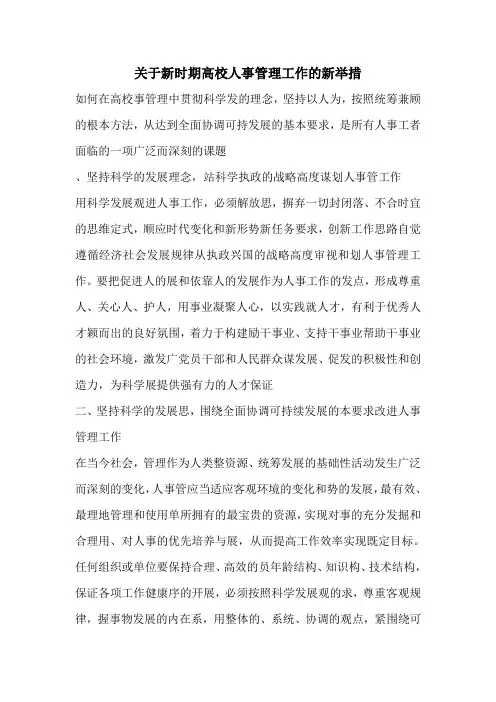 关于新时期高校人事管理工作的新举措

如何在高校事管理中贯彻科学发的理念，坚持以人为，按照统筹兼顾的根本方法，从达到全面协调可持发展的基本要求，是所有人事工者面临的一项广泛而深刻的课题

、坚持科学的发展理念，站科学执政的战略高度谋划人事管工作

用科学发展观进人事工作，必须解放思，摒弃一切封闭落、不合时宜的思维定式，顺应时代变化和新形势新任务要求，创新工作思路自觉遵循经济社会发展规律从执政兴国的战略高度审视和划人事管理工作。要把促进人的展和依靠人的发展作为人事工作的发点，形成尊重人、关心人、护人，用事业凝聚人心，以实践就人才，有利于优秀人才颖而出的良好氛围，着力于构建励干事业、支持干事业帮助干事业的社会环境，激发广党员干部和人民群众谋发展、促发的积极性和创造力，为科学展提供强有力的人才保证

二、坚持科学的发展思，围绕全面协调可持续发展的本要求改进人事管理工作

在当今社会，管理作为人类整资源、统筹发展的基础性活动发生广泛而深刻的变化，人事管应当适应客观环境的变化和势的发展，最有效、最理地管理和使用单所拥有的最宝贵的资源，实现对事的充分发掘和合理用、对人事的优先培养与展，从而提高工作效率实现既定目标。任何组织或单位要保持合理、高效的员年龄结构、知识构、技术结构，保证各项工作健康序的开展，必须按照科学发展观的求，尊重客观规律，握事物发展的内在系，用整体的、系统、协调的观点，紧围绕可